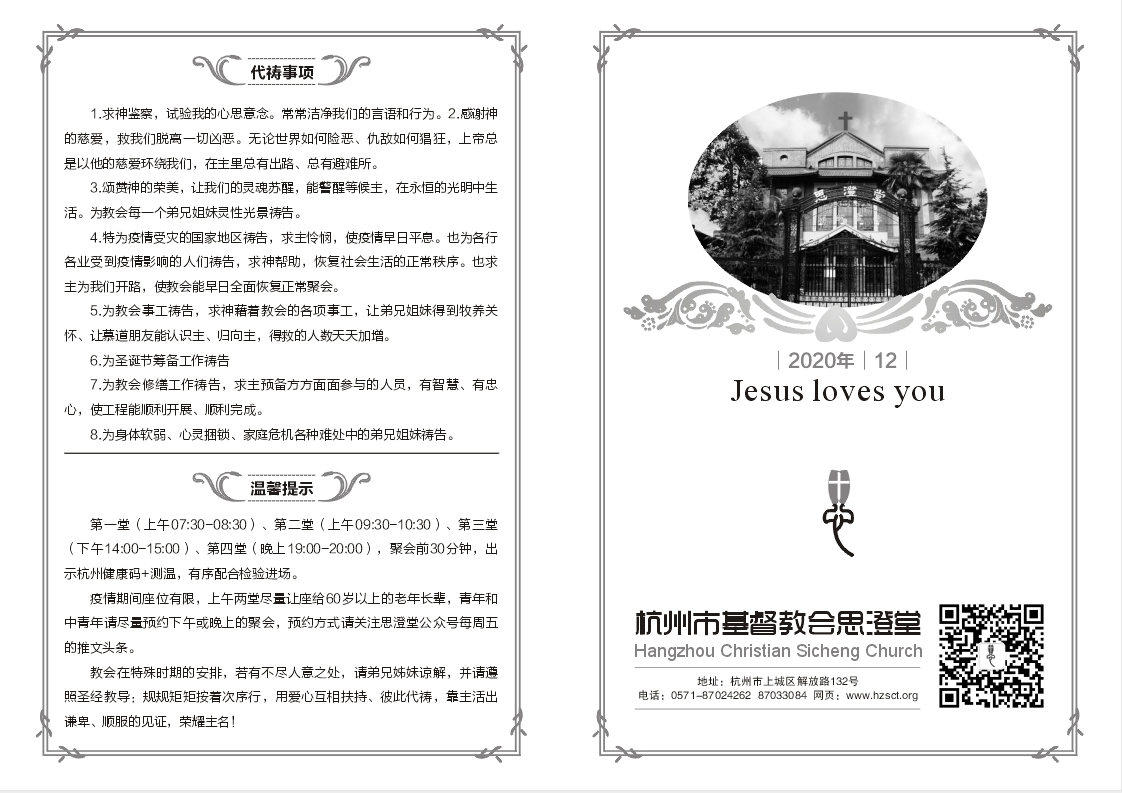 代祷事项

1.求神鉴察，试验我的心思意念。常常洁净我们的言语和行为。2.感谢神的慈爱，救我们脱离一切凶恶。无论世界如何险恶、仇敌如何猖狂，上帝总是以他的慈爱环绕我们，在主里总有出路、总有避难所。

3.颂赞神的荣美，让我们的灵魂苏醒，能警醒等候主，在永恒的光明中生活。为教会每一个弟兄姐妹灵性光景祷告。

4.特为疫情受灾的国家地区祷告，求主怜悯，使疫情早日平息。也为各行各业受到疫情影响的人们祷告，求神帮助，恢复社会生活的正常秩序。也求主为我们开路，使教会能早日全面恢复正常聚会。

5.为教会事工祷告，求神藉着教会的各项事工，让弟兄姐妹得到牧养关怀、让慕道朋友能认识主、归向主，得救的人数天天加增。

6.为圣诞节筹备工作祷告

7.为教会修缮工作祷告，求主预备方方面面参与的人员，有智慧、有忠心，使工程能顺利开展、顺利完成。

8.为身体软弱、心灵捆锁、家庭危机各种难处中的弟兄姐妹祷告。

温馨提示

第一堂（上午07:30-08:30）、第二堂（上午09:30-10:30）、第三堂（下午14:00-15:00）、第四堂（晚上19:00-20:00），聚会前30分钟，出示杭州健康码+测温，有序配合检验进场。

疫情期间座位有限，上午两堂尽量让座给60岁以上的老年长辈，青年和中青年请尽量预约下午或晚上的聚会，预约方式请关注思澄堂公众号每周五的推文头条。

教会在特殊时期的安排，若有不尽人意之处，请弟兄姊妹谅解，并请遵照圣经教导：规规矩矩按着次序行，用爱心互相扶持、彼此代祷，靠主活出谦卑、顺服的见证，荣耀主名！

思澄堂

2020年 12

Jesus loves you

杭州市基督教会思澄堂
Hangzhou Christian Sicheng Church

地址：杭州市上城区解放路132号
电话：0571-87024262 87033084 网页：www.hzsct.org